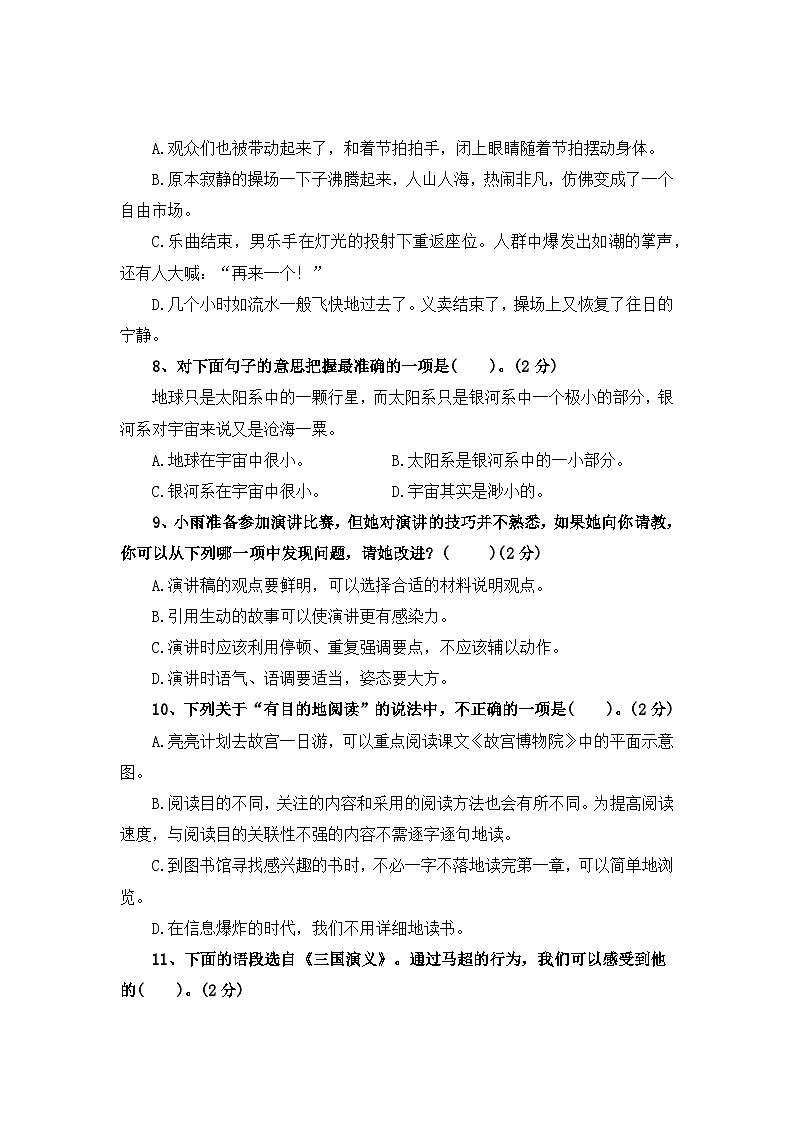 A.观众们也被带动起来了，和着节拍拍手，闭上眼睛随着节拍摆动身体。

B.原本寂静的操场一下子沸腾起来，人山人海，热闹非凡，仿佛变成了一个自由市场。

C.乐曲结束，男乐手在灯光的投射下重返座位。人群中爆发出如潮的掌声，还有人大喊：“再来一个！”

D.几个小时如流水一般飞快地过去了。义卖结束了，操场上又恢复了往日的宁静。

8、对下面句子的意思把握最准确的一项是(　　)。(2分)

地球只是太阳系中的一颗行星，而太阳系只是银河系中一个极小的部分，银河系对宇宙来说又是沧海一粟。

A.地球在宇宙中很小。

B.太阳系是银河系中的一小部分。

C.银河系在宇宙中很小。

D.宇宙其实是渺小的。

9、小雨准备参加演讲比赛，但她对演讲的技巧并不熟悉，如果她向你请教，你可以从下列哪一项中发现问题，请她改进？(　　)(2分)

A.演讲稿的观点要鲜明，可以选择合适的材料说明观点。

B.引用生动的故事可以使演讲更有感染力。

C.演讲时应该利用停顿、重复强调要点，不应该辅以动作。

D.演讲时语气、语调要适当，姿态要大方。

10、下列关于“有目的地阅读”的说法中，不正确的一项是(　　)。(2分)

A.亮亮计划去故宫一日游，可以重点阅读课文《故宫博物院》中的平面示意图。

B.阅读目的不同，关注的内容和采用的阅读方法也会有所不同。为提高阅读速度，与阅读目的关联性不强的内容不需逐字逐句地读。

C.到图书馆寻找感兴趣的书时，不必一字不落地读完第一章，可以简单地浏览。

D.在信息爆炸的时代，我们不用详细地读书。

11、下面的语段选自《三国演义》。通过马超的行为，我们可以感受到他的(　　)。(2分)